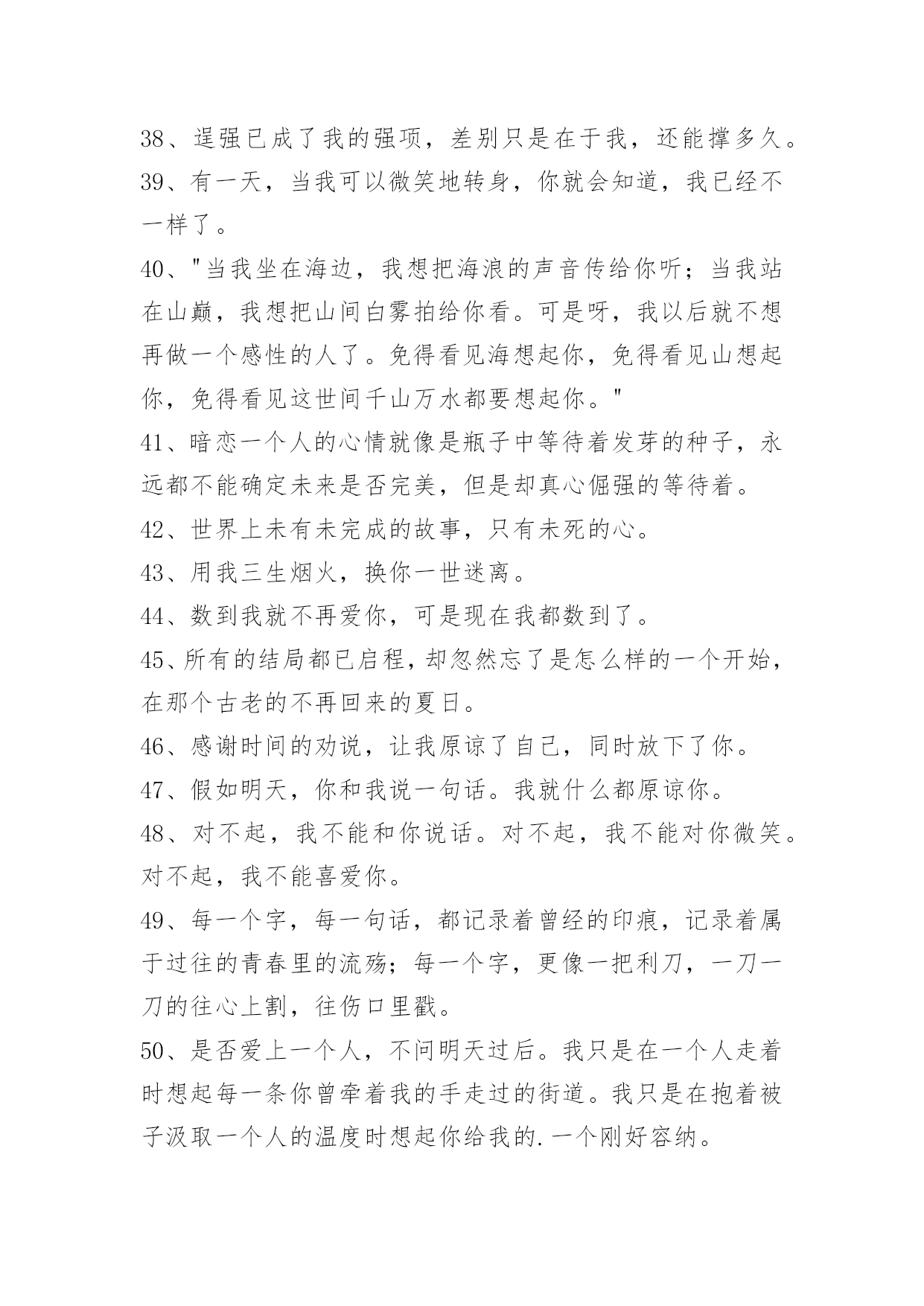 38、逞强已成了我的强项，差别只是在于我，还能撑多久。

39、有一天，当我可以微笑地转身，你就会知道，我已经不一样了。

40、"当我坐在海边，我想把海浪的声音传给你听；当我站在山巅，我想把山间白雾拍给你看。可是呀，我以后就不想再做一个感性的人了。免得看见海想起你，免得看见山想起你，免得看见这世间千山万水都要想起你。"

41、暗恋一个人的心情就像是瓶子中等待着发芽的种子，永远都不能确定未来是否完美，但是却真心倔强的等待着。

42、世界上未有未完成的故事，只有未死的心。

43、用我三生烟火，换你一世迷离。

44、数到我就不再爱你，可是现在我都数到了。

45、所有的结局都已启程，却忽然忘了是怎么样的一个开始，在那个古老的不再回来的夏日。

46、感谢时间的劝说，让我原谅了自己，同时放下了你。

47、假如明天，你和我说一句话。我就什么都原谅你。

48、对不起，我不能和你说话。对不起，我不能对你微笑。对不起，我不能喜爱你。

49、每一个字，每一句话，都记录着曾经的印痕，记录着属于过往的青春里的流殇；每一个字，更像一把利刀，一刀一刀的往心上割，往伤口里戳。

50、是否爱上一个人，不问明天过后。我只是在一个人走着时想起每一条你曾牵着我的手走过的街道。我只是在抱着被子汲取一个人的温度时想起你给我的.一个刚好容纳。